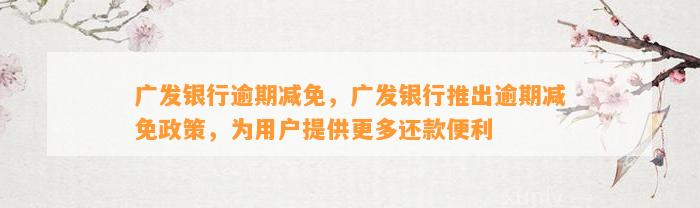 广发银行逾期减免，广发银行推出逾期减免政策，为用户提供更多还款便利